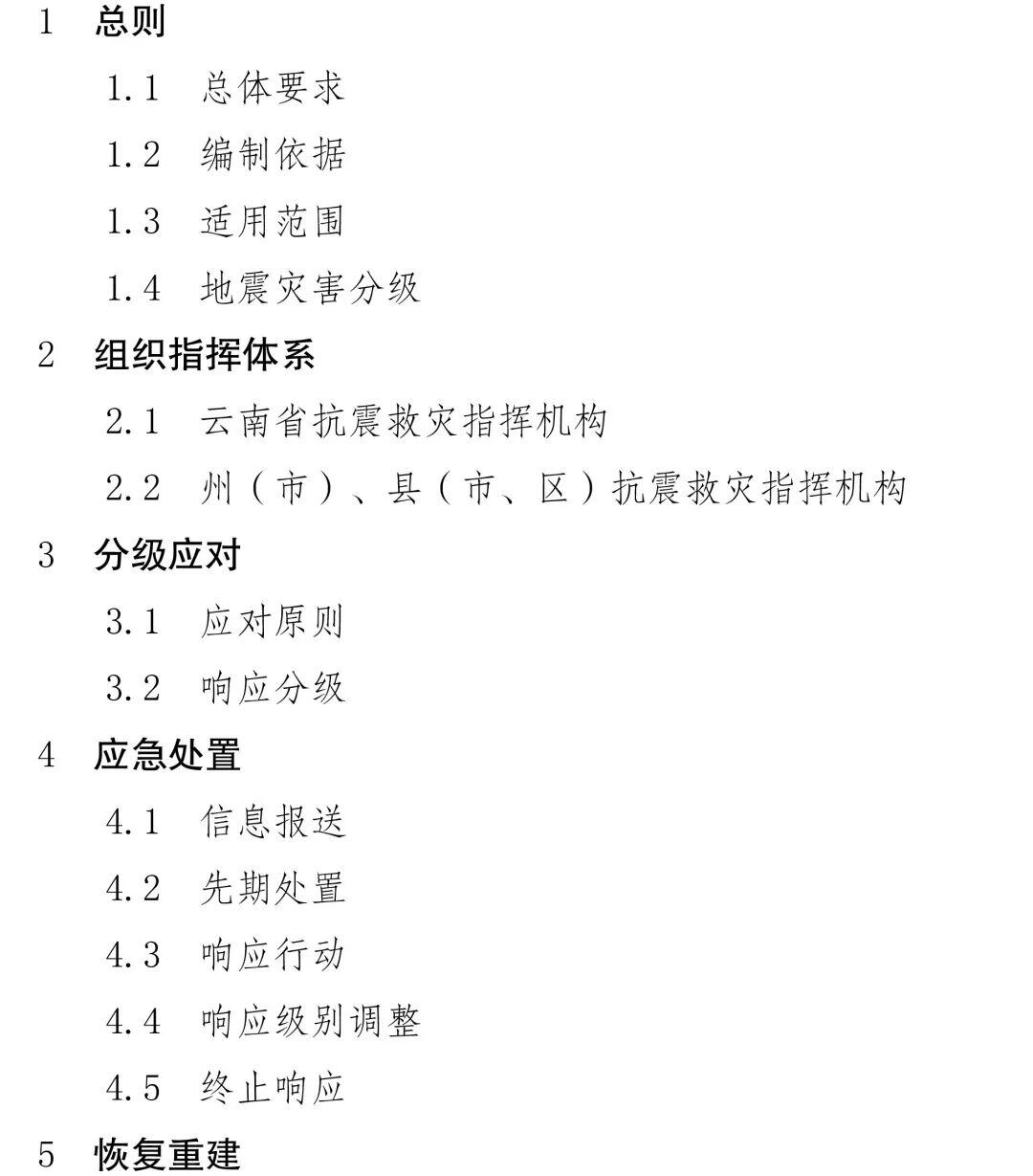 1 总则

1.1 总体要求

1.2 编制依据

1.3 适用范围

1.4 地震灾害分级

2 组织指挥体系

2.1 云南省抗震救灾指挥机构

2.2 州（市）、县（市、区）抗震救灾指挥机构

3 分级应对

3.1 应对原则

3.2 响应分级

4 应急处置

4.1 信息报送

4.2 先期处置

4.3 响应行动

4.4 响应级别调整

4.5 终止响应

5 恢复重建